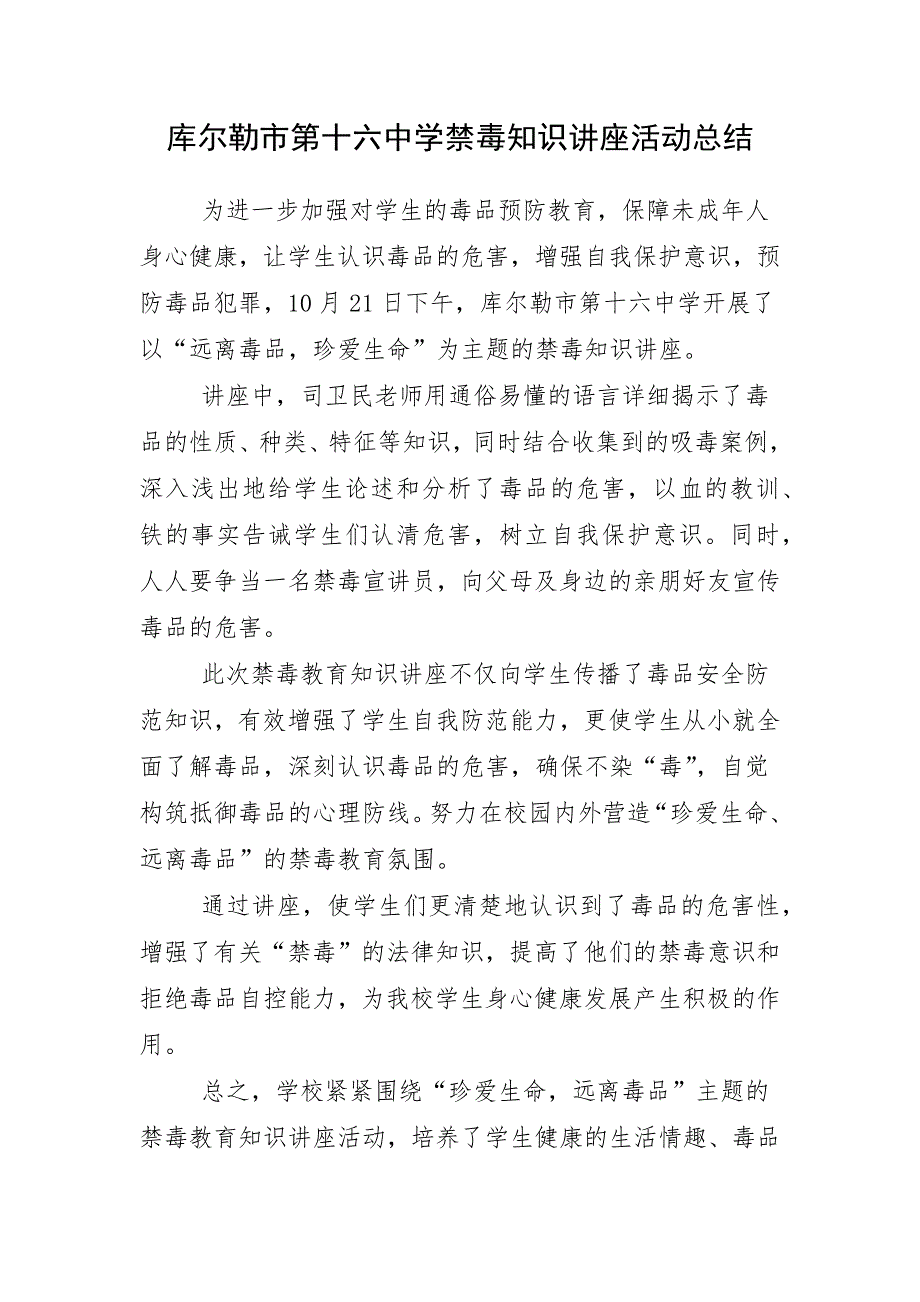 库尔勒市第十六中学禁毒知识讲座活动总结

为进一步加强对学生的毒品预防教育，保障未成年人身心健康，让学生认识毒品的危害，增强自我保护意识，预防毒品犯罪，10月21日下午，库尔勒市第十六中学开展了以“远离毒品，珍爱生命”为主题的禁毒知识讲座。

讲座中，司卫民老师用通俗易懂的语言详细揭示了毒品的性质、种类、特征等知识，同时结合收集到的吸毒案例，深入浅出地给学生论述和分析了毒品的危害，以血的教训、铁的事实告诫学生们认清危害，树立自我保护意识。同时，人人要争当一名禁毒宣讲员，向父母及身边的亲朋好友宣传毒品的危害。

此次禁毒教育知识讲座不仅向学生传播了毒品安全防范知识，有效增强了学生自我防范能力，更使学生从小就全面了解毒品，深刻认识毒品的危害，确保不染“毒”，自觉构筑抵御毒品的心理防线。努力在校园内外营造“珍爱生命、远离毒品”的禁毒教育氛围。

通过讲座，使学生们更清楚地认识到了毒品的危害性，增强了有关“禁毒”的法律知识，提高了他们的禁毒意识和拒绝毒品自控能力，为我校学生身心健康发展产生积极的作用。

总之，学校紧紧围绕“珍爱生命，远离毒品”主题的禁毒教育知识讲座活动，培养了学生健康的生活情趣、毒品